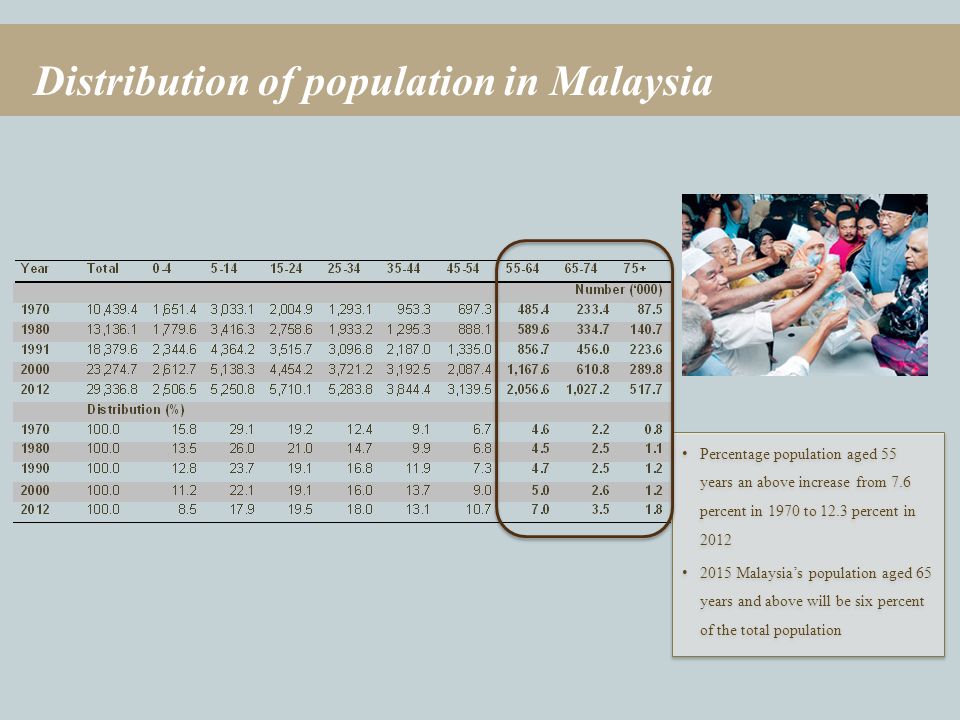 Distribution of population in Malaysia

| Year | Total | 0-4 | 5-14 | 15-24 | 25-34 | 35-44 | 45-54 | 55-64 | 65-74 | 75+ |
|---|---|---|---|---|---|---|---|---|---|---|
| | | | | | | | | | Number ('000) | |
| 1970 | 10,439.4 | 1,651.4 | 3,033.1 | 2,004.9 | 1,293.1 | 953.3 | 697.3 | 485.4 | 233.4 | 87.5 |
| 1980 | 13,136.1 | 1,779.6 | 3,416.3 | 2,758.6 | 1,933.2 | 1,295.3 | 888.1 | 589.6 | 334.7 | 140.7 |
| 1991 | 18,379.6 | 2,344.6 | 4,364.2 | 3,515.7 | 3,096.8 | 2,187.0 | 1,335.0 | 856.7 | 456.0 | 223.6 |
| 2000 | 23,274.7 | 2,612.7 | 5,138.3 | 4,454.2 | 3,721.2 | 3,192.5 | 2,087.4 | 1,167.6 | 610.8 | 289.8 |
| 2012 | 29,336.8 | 2,506.5 | 5,250.8 | 5,710.1 | 5,283.8 | 3,844.4 | 3,139.5 | 2,056.6 | 1,027.2 | 517.7 |
| | Distribution (%) | | | | | | | | | |
| 1970 | 100.0 | 15.8 | 29.1 | 19.2 | 12.4 | 9.1 | 6.7 | 4.6 | 2.2 | 0.8 |
| 1980 | 100.0 | 13.5 | 26.0 | 21.0 | 14.7 | 9.9 | 6.8 | 4.5 | 2.5 | 1.1 |
| 1990 | 100.0 | 12.8 | 23.7 | 19.1 | 16.8 | 11.9 | 7.3 | 4.7 | 2.5 | 1.2 |
| 2000 | 100.0 | 11.2 | 22.1 | 19.1 | 16.0 | 13.7 | 9.0 | 5.0 | 2.6 | 1.2 |
| 2012 | 100.0 | 8.5 | 17.9 | 19.5 | 18.0 | 13.1 | 10.7 | 7.0 | 3.5 | 1.8 |

• Percentage population aged 55 years an above increase from 7.6 percent in 1970 to 12.3 percent in 2012

• 2015 Malaysia's population aged 65 years and above will be six percent of the total population